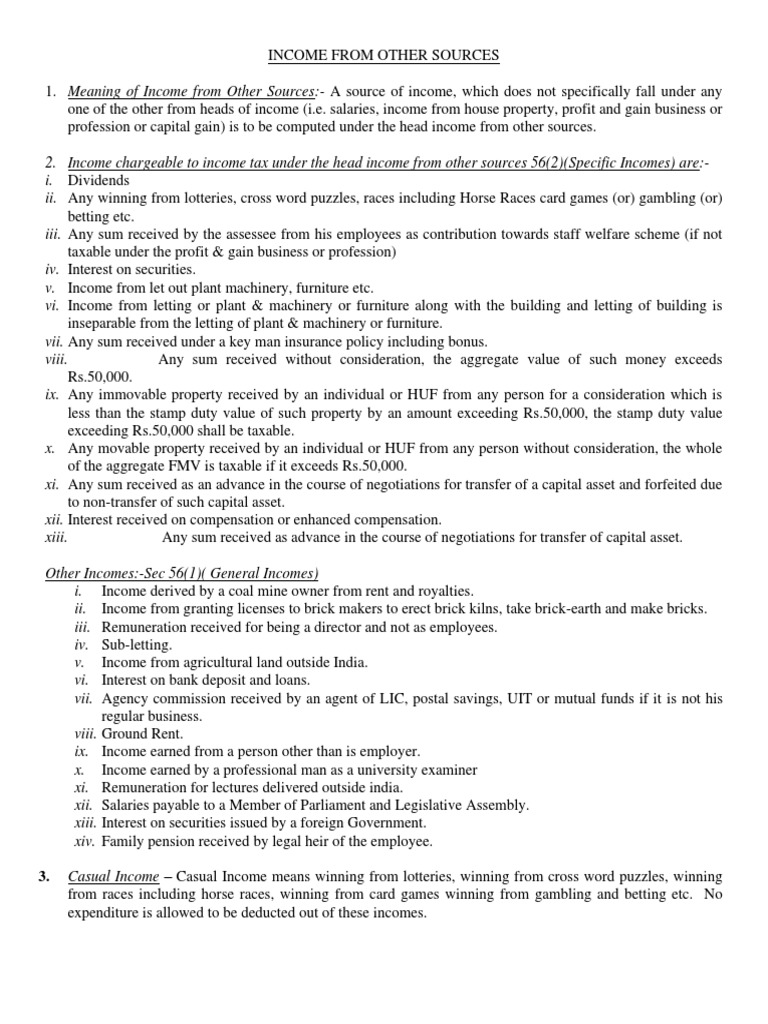 INCOME FROM OTHER SOURCES

1. Meaning of Income from Other Sources:- A source of income, which does not specifically fall under any one of the other from heads of income (i.e. salaries, income from house property, profit and gain business or profession or capital gain) is to be computed under the head income from other sources.

2. Income chargeable to income tax under the head income from other sources 56(2)(Specific Incomes) are:-
i. Dividends
ii. Any winning from lotteries, cross word puzzles, races including Horse Races card games (or) gambling (or) betting etc.
iii. Any sum received by the assessee from his employees as contribution towards staff welfare scheme (if not taxable under the profit & gain business or profession)
iv. Interest on securities.
v. Income from let out plant machinery, furniture etc.
vi. Income from letting or plant & machinery or furniture along with the building and letting of building is inseparable from the letting of plant & machinery or furniture.
vii. Any sum received under a key man insurance policy including bonus.
viii. Any sum received without consideration, the aggregate value of such money exceeds Rs.50,000.
ix. Any immovable property received by an individual or HUF from any person for a consideration which is less than the stamp duty value of such property by an amount exceeding Rs.50,000, the stamp duty value exceeding Rs.50,000 shall be taxable.
x. Any movable property received by an individual or HUF from any person without consideration, the whole of the aggregate FMV is taxable if it exceeds Rs.50,000.
xi. Any sum received as an advance in the course of negotiations for transfer of a capital asset and forfeited due to non-transfer of such capital asset.
xii. Interest received on compensation or enhanced compensation.
xiii. Any sum received as advance in the course of negotiations for transfer of capital asset.

Other Incomes:-Sec 56(1)( General Incomes)
i. Income derived by a coal mine owner from rent and royalties.
ii. Income from granting licenses to brick makers to erect brick kilns, take brick-earth and make bricks.
iii. Remuneration received for being a director and not as employees.
iv. Sub-letting.
v. Income from agricultural land outside India.
vi. Interest on bank deposit and loans.
vii. Agency commission received by an agent of LIC, postal savings, UIT or mutual funds if it is not his regular business.
viii. Ground Rent.
ix. Income earned from a person other than is employer.
x. Income earned by a professional man as a university examiner
xi. Remuneration for lectures delivered outside india.
xii. Salaries payable to a Member of Parliament and Legislative Assembly.
xiii. Interest on securities issued by a foreign Government.
xiv. Family pension received by legal heir of the employee.

3. Casual Income – Casual Income means winning from lotteries, winning from cross word puzzles, winning from races including horse races, winning from card games winning from gambling and betting etc. No expenditure is allowed to be deducted out of these incomes.